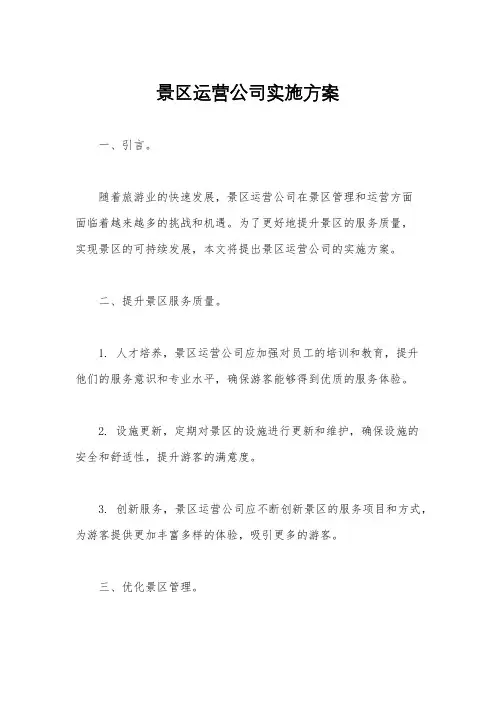 景区运营公司实施方案

一、引言。

随着旅游业的快速发展，景区运营公司在景区管理和运营方面面临着越来越多的挑战和机遇。为了更好地提升景区的服务质量，实现景区的可持续发展，本文将提出景区运营公司的实施方案。

二、提升景区服务质量。

1. 人才培养，景区运营公司应加强对员工的培训和教育，提升他们的服务意识和专业水平，确保游客能够得到优质的服务体验。

2. 设施更新，定期对景区的设施进行更新和维护，确保设施的安全和舒适性，提升游客的满意度。

3. 创新服务，景区运营公司应不断创新景区的服务项目和方式，为游客提供更加丰富多样的体验，吸引更多的游客。

三、优化景区管理。